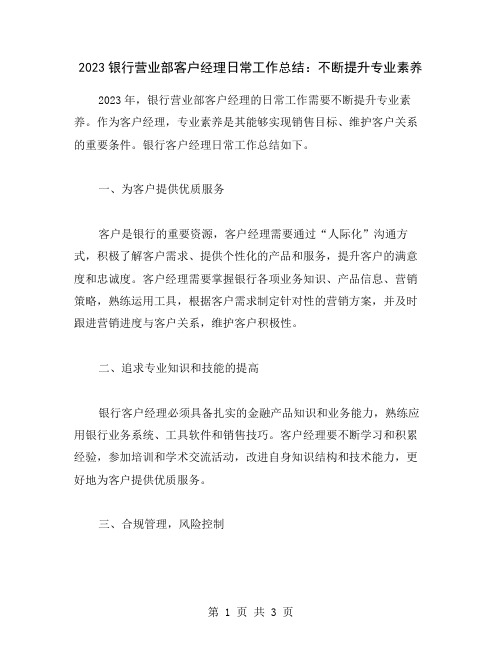 2023 银行营业部客户经理日常工作总结：不断提升专业素养

2023 年，银行营业部客户经理的日常工作需要不断提升专业素养。作为客户经理，专业素养是其能够实现销售目标、维护客户关系的重要条件。银行客户经理日常工作总结如下。

一、为客户提供优质服务

客户是银行的重要资源，客户经理需要通过“人际化”沟通方式，积极了解客户需求、提供个性化的产品和服务，提升客户的满意度和忠诚度。客户经理需要掌握银行各项业务知识、产品信息、营销策略，熟练运用工具，根据客户需求制定针对性的营销方案，并及时跟进营销进度与客户关系，维护客户积极性。

二、追求专业知识和技能的提高

银行客户经理必须具备扎实的金融产品知识和业务能力，熟练应用银行业务系统、工具软件和销售技巧。客户经理要不断学习和积累经验，参加培训和学术交流活动，改进自身知识结构和技术能力，更好地为客户提供优质服务。

三、合规管理，风险控制

第 1 页 共 3 页